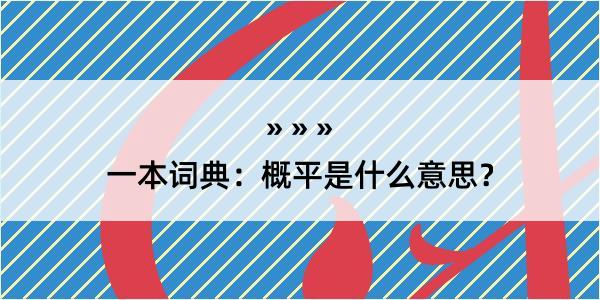 » » »
一本词典：概平是什么意思？